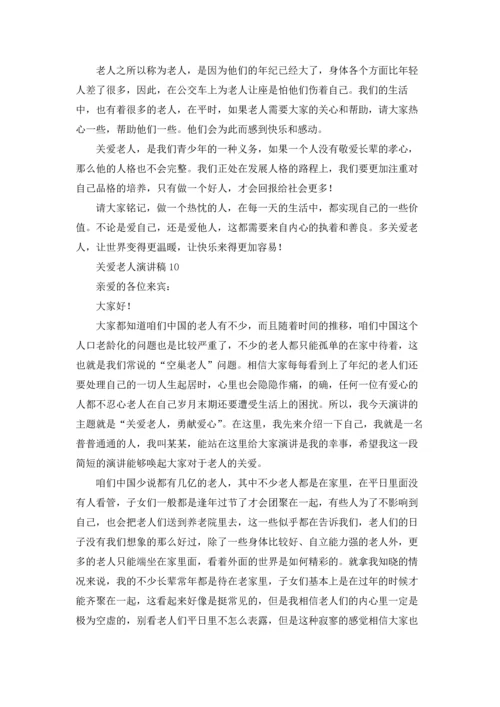 老人之所以称为老人，是因为他们的年纪已经大了，身体各个方面比年轻人差了很多，因此，在公交车上为老人让座是怕他们伤着自己。我们的生活中，也有着很多的老人，在平时，如果老人需要大家的关心和帮助，请大家热心一些，帮助他们一些。他们会为此而感到快乐和感动。

关爱老人，是我们青少年的一种义务，如果一个人没有敬爱长辈的孝心，那么他的人格也不会完整。我们正处在发展人格的路程上，我们要更加注重对自己品格的培养，只有做一个好人，才会回报给社会更多！

请大家铭记，做一个热忱的人，在每一天的生活中，都实现自己的一些价值。不论是爱自己，还是爱他人，这都需要来自内心的执着和善良。多关爱老人，让世界变得更温暖，让快乐来得更加容易！

关爱老人演讲稿 10

亲爱的各位来宾：

大家好！

大家都知道咱们中国的老人有不少，而且随着时间的推移，咱们中国这个人口老龄化的问题也是比较严重了，不少的老人都只能孤单的在家中待着，这也就是我们常说的“空巢老人”问题。相信大家每每看到上了年纪的老人们还要处理自己的一切人生起居时，心里也会隐隐作痛，的确，任何一位有爱心的人都不忍心老人在自己岁月末期还要遭受生活上的困扰。所以，我今天演讲的主题就是“关爱老人，勇献爱心”。在这里，我先来介绍一下自己，我就是一名普普通通的人，我叫某某，能站在这里给大家演讲是我的幸事，希望我这一段简短的演讲能够唤起大家对于老人的关爱。

咱们中国少说都有几亿的老人，其中不少老人都是在家里，在平日里面没有人看管，子女们一般都是逢年过节了才会团聚在一起，有些人为了不影响到自己，也会把老人们送到养老院里去，这一些似乎都在告诉我们，老人们的日子没有我们想象的那么好过，除了一些身体比较好、自立能力强的老人外，更多的老人只能端坐在家里面，看着外面的世界是如何精彩的。就拿我知晓的情况来说，我的不少长辈常年都是待在老家里，子女们基本上是在过年的时候才能齐聚在一起，这看起来好像是挺常见的，但是我相信老人们的内心里一定是极为空虚的，别看老人们平日里不怎么表露，但是这种寂寥的感觉相信大家也